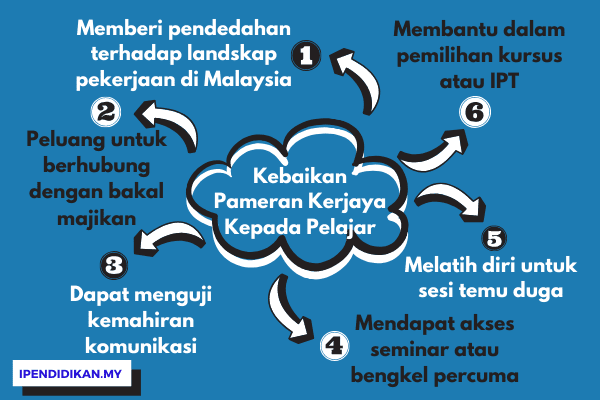 Kebaikan Pameran Kerjaya Kepada Pelajar

1
Memberi pendedahan terhadap landskap pekerjaan di Malaysia

2
Peluang untuk berhubung dengan bakal majikan

3
Dapat menguji kemahiran komunikasi

4
Mendapat akses seminar atau bengkel percuma

5
Melatih diri untuk sesi temu duga

6
Membantu dalam pemilihan kursus atau IPT

IPENDIDIKAN.MY